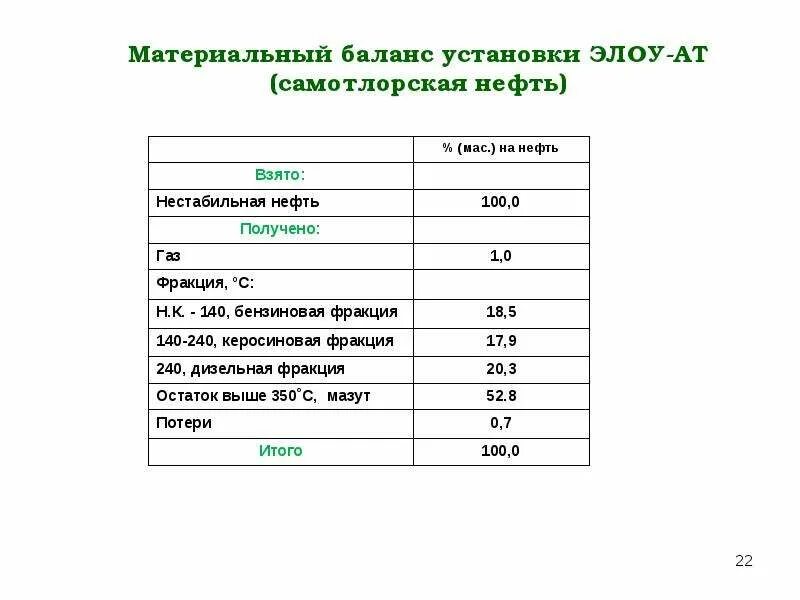 Материальный баланс установки ЭЛОУ-АТ (самотлорская нефть)

| | % (мас.) на нефть |
|---|---|
| Взято: | |
| Нестабильная нефть | 100,0 |
| Получено: | |
| Газ | 1,0 |
| Фракция, °С: | |
| Н.К. - 140, бензиновая фракция | 18,5 |
| 140-240, керосиновая фракция | 17,9 |
| 240, дизельная фракция | 20,3 |
| Остаток выше 350°С, мазут | 52.8 |
| Потери | 0,7 |
| Итого | 100,0 |

22